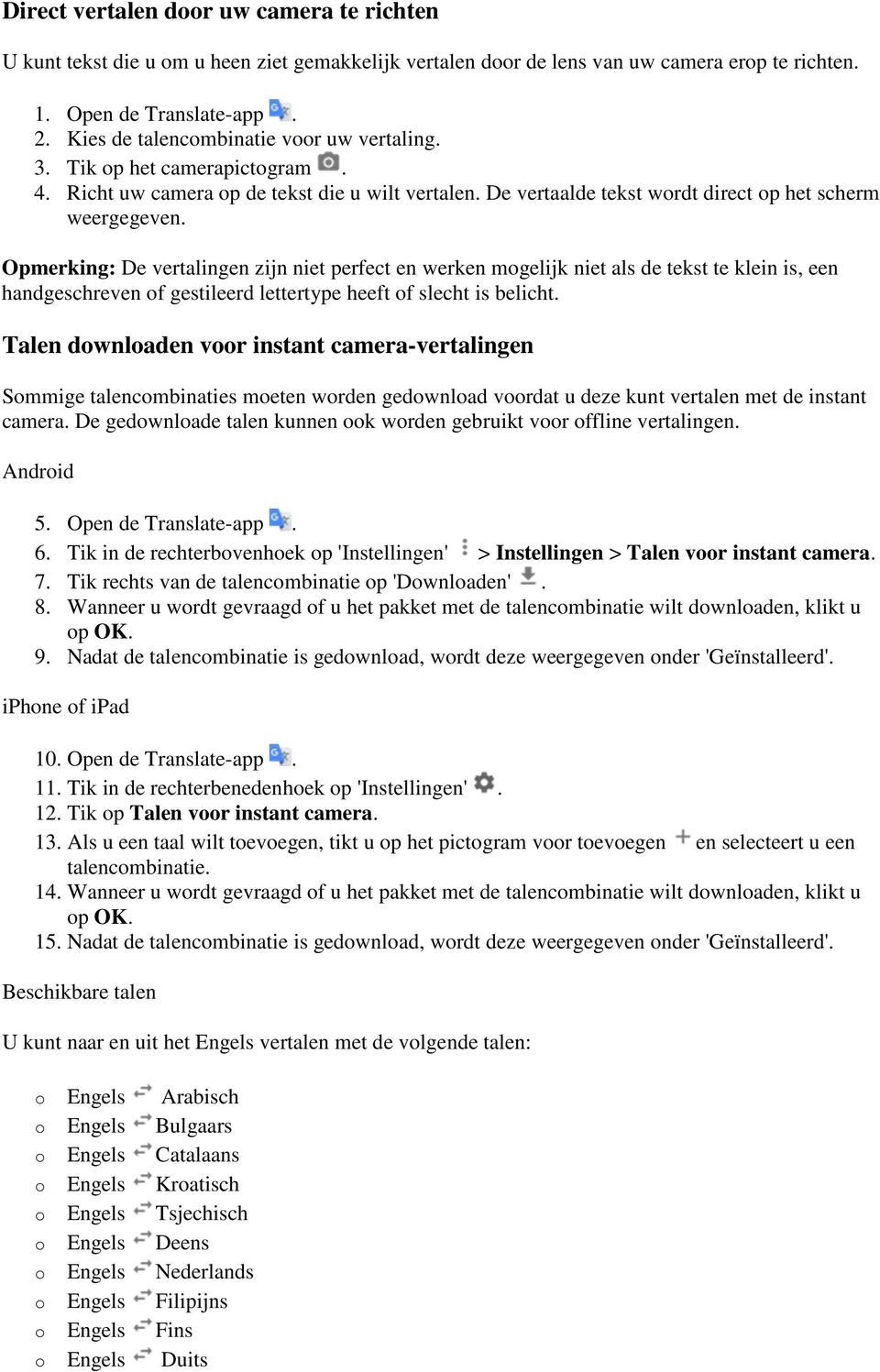 Direct vertalen door uw camera te richten

U kunt tekst die u om u heen ziet gemakkelijk vertalen door de lens van uw camera erop te richten.

1. Open de Translate-app .
2. Kies de talencombinatie voor uw vertaling.
3. Tik op het camerapictogram .
4. Richt uw camera op de tekst die u wilt vertalen. De vertaalde tekst wordt direct op het scherm weergegeven.

Opmerking: De vertalingen zijn niet perfect en werken mogelijk niet als de tekst te klein is, een handgeschreven of gestileerd lettertype heeft of slecht is belicht.

Talen downloaden voor instant camera-vertalingen

Sommige talencombinaties moeten worden gedownload voordat u deze kunt vertalen met de instant camera. De gedownloade talen kunnen ook worden gebruikt voor offline vertalingen.

Android

5. Open de Translate-app .
6. Tik in de rechterbovenhoek op 'Instellingen' > Instellingen > Talen voor instant camera.
7. Tik rechts van de talencombinatie op 'Downloaden' .
8. Wanneer u wordt gevraagd of u het pakket met de talencombinatie wilt downloaden, klikt u op OK.
9. Nadat de talencombinatie is gedownload, wordt deze weergegeven onder 'Geïnstalleerd'.

iPhone of iPad

10. Open de Translate-app .
11. Tik in de rechterbenedenhoek op 'Instellingen' .
12. Tik op Talen voor instant camera.
13. Als u een taal wilt toevoegen, tikt u op het pictogram voor toevoegen en selecteert u een talencombinatie.
14. Wanneer u wordt gevraagd of u het pakket met de talencombinatie wilt downloaden, klikt u op OK.
15. Nadat de talencombinatie is gedownload, wordt deze weergegeven onder 'Geïnstalleerd'.

Beschikbare talen

U kunt naar en uit het Engels vertalen met de volgende talen:

o Engels Arabisch
o Engels Bulgaars
o Engels Catalaans
o Engels Kroatisch
o Engels Tsjechisch
o Engels Deens
o Engels Nederlands
o Engels Filipijns
o Engels Fins
o Engels Duits